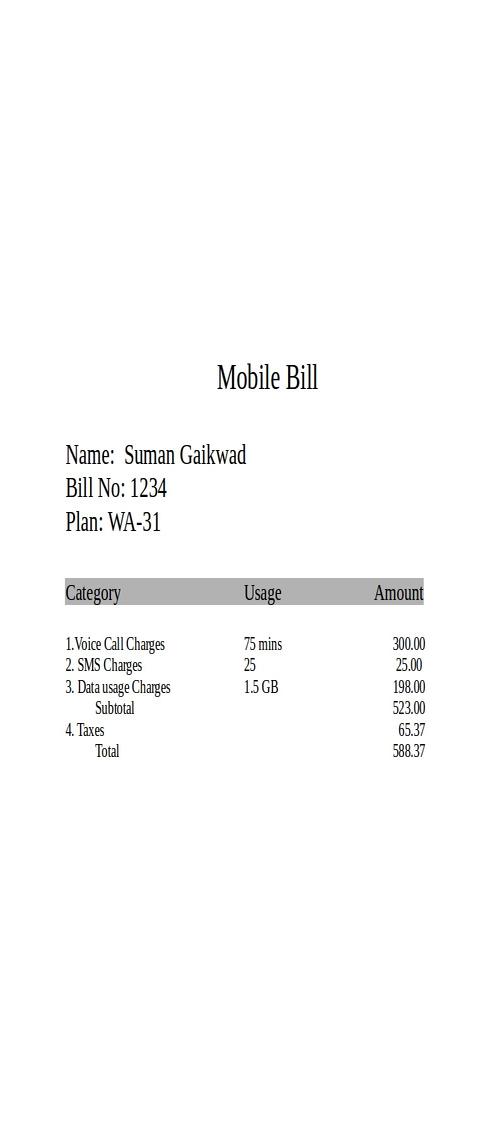 Mobile Bill

Name: Suman Gaikwad
Bill No: 1234
Plan: WA-31

| Category | Usage | Amount |
|---|---|---|
| 1.Voice Call Charges | 75 mins | 300.00 |
| 2. SMS Charges | 25 | 25.00 |
| 3. Data usage Charges | 1.5 GB | 198.00 |
| Subtotal | | 523.00 |
| 4. Taxes | | 65.37 |
| Total | | 588.37 |